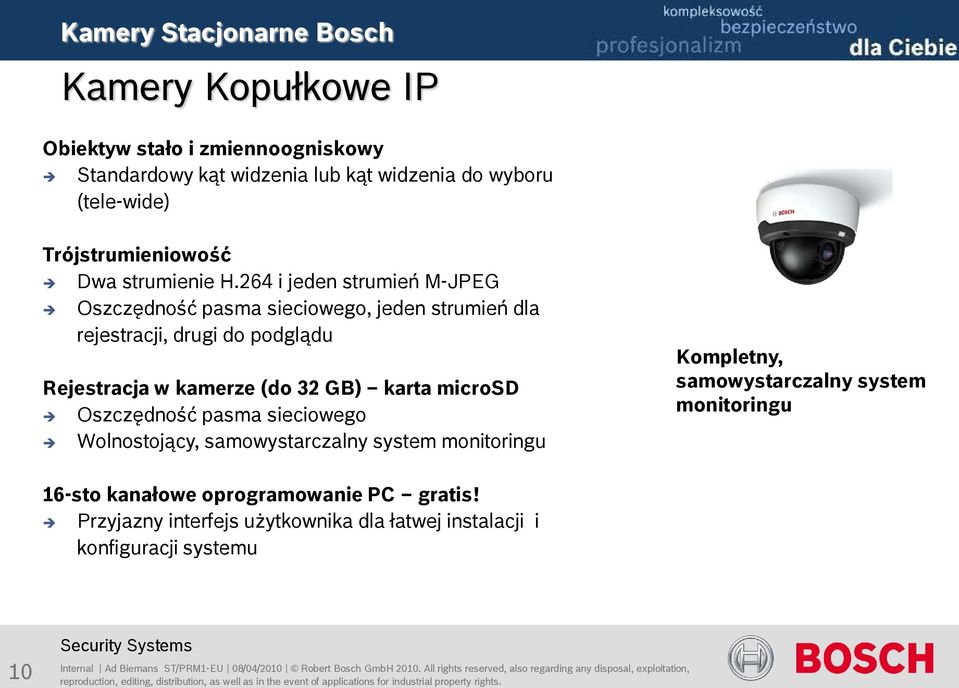 Kamery Stacjonarne Bosch

kompleksowość
bezpieczeństwo
profesjonalizm
dla Ciebie

Kamery Kopułkowe IP

Obiektyw stało i zmiennoogniskowy
➔ Standardowy kąt widzenia lub kąt widzenia do wyboru (tele-wide)

Trójstrumieniowość
➔ Dwa strumienie H.264 i jeden strumień M-JPEG
➔ Oszczędność pasma sieciowego, jeden strumień dla rejestracji, drugi do podglądu

Rejestracja w kamerze (do 32 GB) – karta microSD
➔ Oszczędność pasma sieciowego
➔ Wolnostojący, samowystarczalny system monitoringu

16-sto kanałowe oprogramowanie PC – gratis!
➔ Przyjazny interfejs użytkownika dla łatwej instalacji i konfiguracji systemu

BOSCH

Kompletny, samowystarczalny system monitoringu

Security Systems

10

Internal | Ad Biemans ST/PRM1-EU | 08/04/2010 | © Robert Bosch GmbH 2010. All rights reserved, also regarding any disposal, exploitation, reproduction, editing, distribution, as well as in the event of applications for industrial property rights.

BOSCH